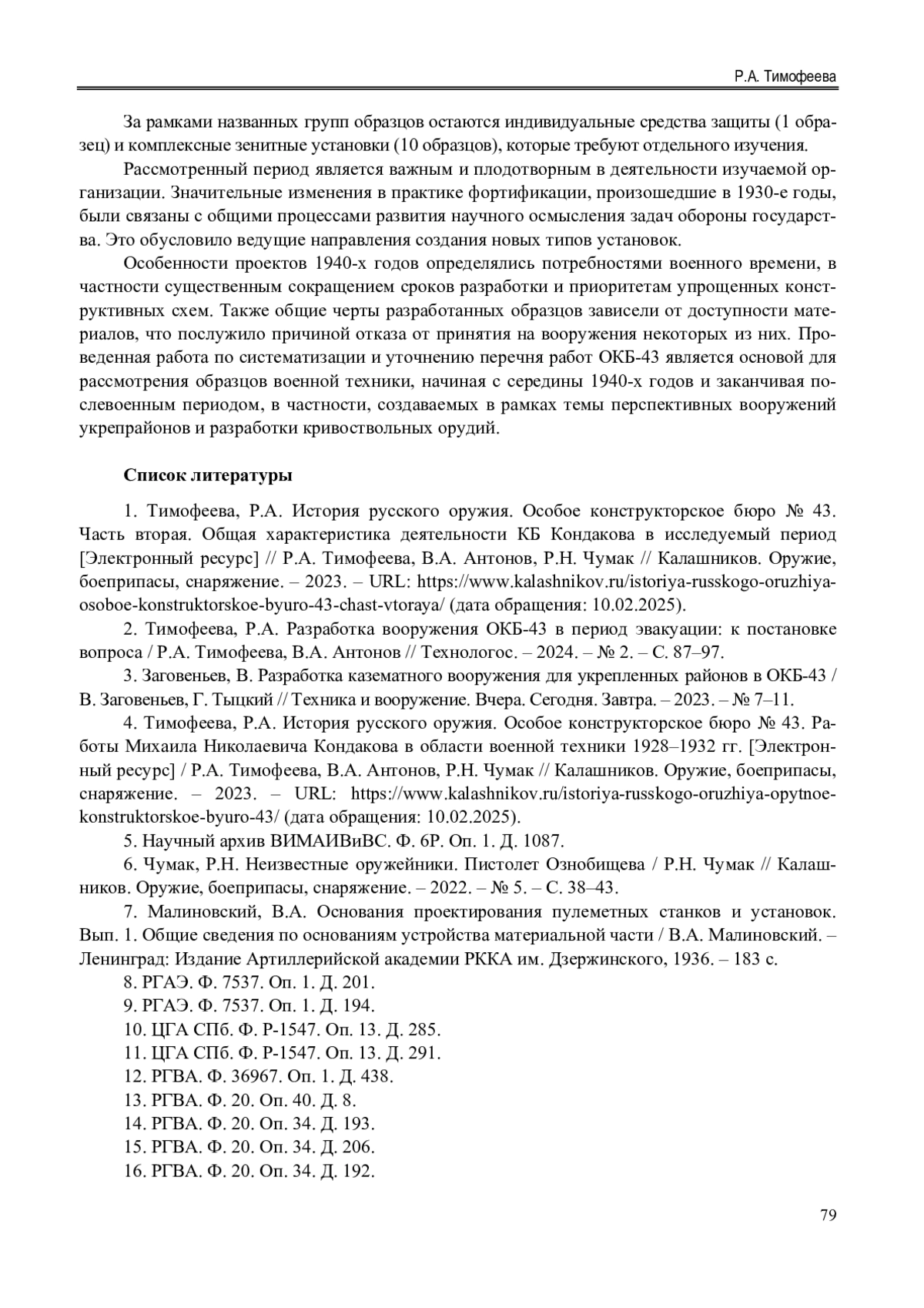 Р.А. Тимофеева

За рамками названных групп образцов остаются индивидуальные средства защиты (1 образец) и комплексные зенитные установки (10 образцов), которые требуют отдельного изучения.

Рассмотренный период является важным и плодотворным в деятельности изучаемой организации. Значительные изменения в практике фортификации, произошедшие в 1930-е годы, были связаны с общими процессами развития научного осмысления задач обороны государства. Это обусловило ведущие направления создания новых типов установок.

Особенности проектов 1940-х годов определялись потребностями военного времени, в частности существенным сокращением сроков разработки и приоритетам упрощенных конструктивных схем. Также общие черты разработанных образцов зависели от доступности материалов, что послужило причиной отказа от принятия на вооружения некоторых из них. Проведенная работа по систематизации и уточнению перечня работ ОКБ-43 является основой для рассмотрения образцов военной техники, начиная с середины 1940-х годов и заканчивая послевоенным периодом, в частности, создаваемых в рамках темы перспективных вооружений укрепрайонов и разработки кривоствольных орудий.

Список литературы

1. Тимофеева, Р.А. История русского оружия. Особое конструкторское бюро № 43. Часть вторая. Общая характеристика деятельности КБ Кондакова в исследуемый период [Электронный ресурс] // Р.А. Тимофеева, В.А. Антонов, Р.Н. Чумак // Калашников. Оружие, боеприпасы, снаряжение. – 2023. – URL: https://www.kalashnikov.ru/istoriya-russkogo-oruzhiya-osoboe-konstruktorskoe-byuro-43-chast-vtoraya/ (дата обращения: 10.02.2025).

2. Тимофеева, Р.А. Разработка вооружения ОКБ-43 в период эвакуации: к постановке вопроса / Р.А. Тимофеева, В.А. Антонов // Технологос. – 2024. – № 2. – С. 87–97.

3. Заговеньев, В. Разработка казематного вооружения для укрепленных районов в ОКБ-43 / В. Заговеньев, Г. Тыцкий // Техника и вооружение. Вчера. Сегодня. Завтра. – 2023. – № 7–11.

4. Тимофеева, Р.А. История русского оружия. Особое конструкторское бюро № 43. Работы Михаила Николаевича Кондакова в области военной техники 1928–1932 гг. [Электронный ресурс] / Р.А. Тимофеева, В.А. Антонов, Р.Н. Чумак // Калашников. Оружие, боеприпасы, снаряжение. – 2023. – URL: https://www.kalashnikov.ru/istoriya-russkogo-oruzhiya-opytnoe-konstruktorskoe-byuro-43/ (дата обращения: 10.02.2025).

5. Научный архив ВИМАИВиВС. Ф. 6Р. Оп. 1. Д. 1087.

6. Чумак, Р.Н. Неизвестные оружейники. Пистолет Ознобищева / Р.Н. Чумак // Калашников. Оружие, боеприпасы, снаряжение. – 2022. – № 5. – С. 38–43.

7. Малиновский, В.А. Основания проектирования пулеметных станков и установок. Вып. 1. Общие сведения по основаниям устройства материальной части / В.А. Малиновский. – Ленинград: Издание Артиллерийской академии РККА им. Дзержинского, 1936. – 183 с.

8. РГАЭ. Ф. 7537. Оп. 1. Д. 201.

9. РГАЭ. Ф. 7537. Оп. 1. Д. 194.

10. ЦГА СПб. Ф. Р-1547. Оп. 13. Д. 285.

11. ЦГА СПб. Ф. Р-1547. Оп. 13. Д. 291.

12. РГВА. Ф. 36967. Оп. 1. Д. 438.

13. РГВА. Ф. 20. Оп. 40. Д. 8.

14. РГВА. Ф. 20. Оп. 34. Д. 193.

15. РГВА. Ф. 20. Оп. 34. Д. 206.

16. РГВА. Ф. 20. Оп. 34. Д. 192.

79